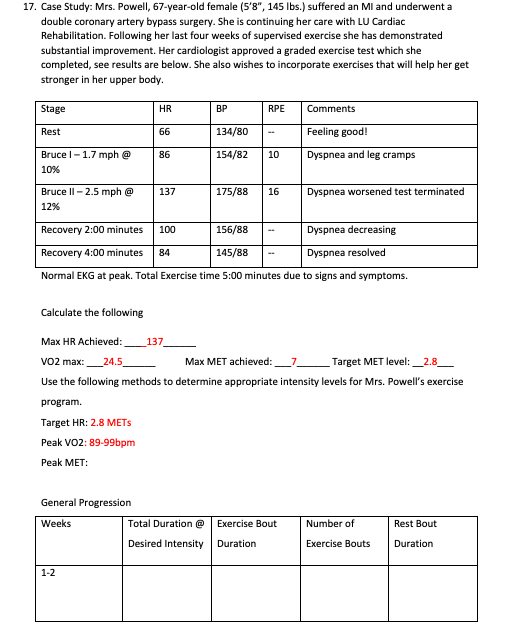 17. Case Study: Mrs. Powell, 67-year-old female (5'8", 145 lbs.) suffered an MI and underwent a double coronary artery bypass surgery. She is continuing her care with LU Cardiac Rehabilitation. Following her last four weeks of supervised exercise she has demonstrated substantial improvement. Her cardiologist approved a graded exercise test which she completed, see results are below. She also wishes to incorporate exercises that will help her get stronger in her upper body.

| Stage | HR | BP | RPE | Comments |
|---|---|---|---|---|
| Rest | 66 | 134/80 | -- | Feeling good! |
| Bruce I – 1.7 mph @ 10% | 86 | 154/82 | 10 | Dyspnea and leg cramps |
| Bruce II – 2.5 mph @ 12% | 137 | 175/88 | 16 | Dyspnea worsened test terminated |
| Recovery 2:00 minutes | 100 | 156/88 | -- | Dyspnea decreasing |
| Recovery 4:00 minutes | 84 | 145/88 | -- | Dyspnea resolved |

Normal EKG at peak. Total Exercise time 5:00 minutes due to signs and symptoms.

Calculate the following

Max HR Achieved: ____137______

VO2 max: ___24.5______ Max MET achieved: ___7______ Target MET level: __2.8___

Use the following methods to determine appropriate intensity levels for Mrs. Powell's exercise program.

Target HR: 2.8 METs

Peak VO2: 89-99bpm

Peak MET:

General Progression

| Weeks | Total Duration @ Desired Intensity | Exercise Bout Duration | Number of Exercise Bouts | Rest Bout Duration |
|---|---|---|---|---|
| 1-2 | | | | |